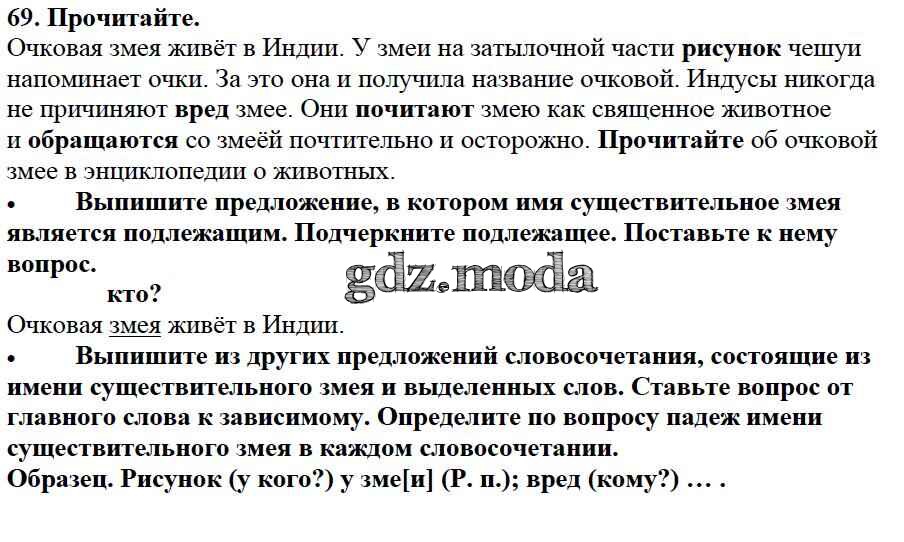 69. Прочитайте.

Очковая змея живёт в Индии. У змеи на затылочной части рисунок чешуи напоминает очки. За это она и получила название очковой. Индусы никогда не причиняют вред змее. Они почитают змею как священное животное и обращаются со змеёй почтительно и осторожно. Прочитайте об очковой змее в энциклопедии о животных.

• Выпишите предложение, в котором имя существительное змея является подлежащим. Подчеркните подлежащее. Поставьте к нему вопрос.

кто?
Очковая змея живёт в Индии.

• Выпишите из других предложений словосочетания, состоящие из имени существительного змея и выделенных слов. Ставьте вопрос от главного слова к зависимому. Определите по вопросу падеж имени существительного змея в каждом словосочетании.

Образец. Рисунок (у кого?) у зме[и] (Р. п.); вред (кому?) … .

gdz.moda